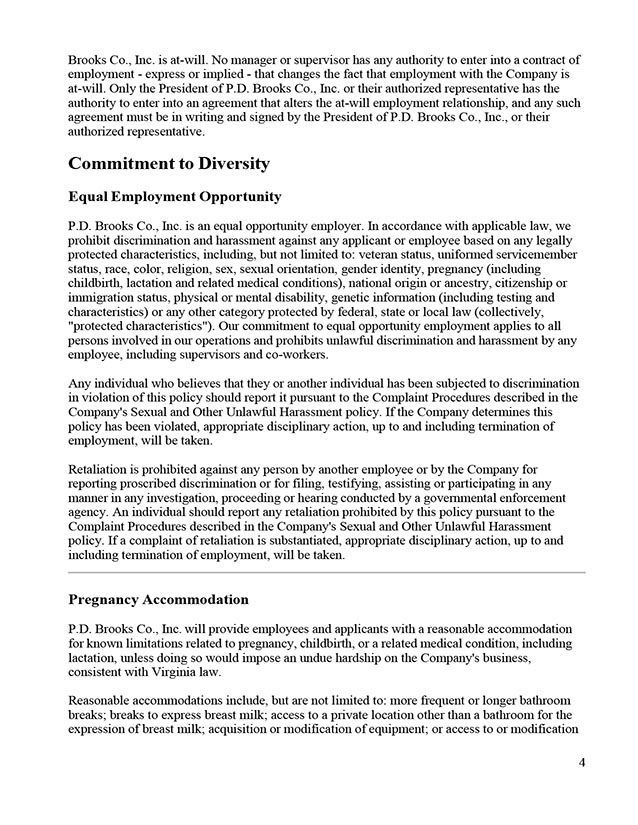 Brooks Co., Inc. is at-will. No manager or supervisor has any authority to enter into a contract of employment - express or implied - that changes the fact that employment with the Company is at-will. Only the President of P.D. Brooks Co., Inc. or their authorized representative has the authority to enter into an agreement that alters the at-will employment relationship, and any such agreement must be in writing and signed by the President of P.D. Brooks Co., Inc., or their authorized representative.

Commitment to Diversity

Equal Employment Opportunity

P.D. Brooks Co., Inc. is an equal opportunity employer. In accordance with applicable law, we prohibit discrimination and harassment against any applicant or employee based on any legally protected characteristics, including, but not limited to: veteran status, uniformed servicemember status, race, color, religion, sex, sexual orientation, gender identity, pregnancy (including childbirth, lactation and related medical conditions), national origin or ancestry, citizenship or immigration status, physical or mental disability, genetic information (including testing and characteristics) or any other category protected by federal, state or local law (collectively, "protected characteristics"). Our commitment to equal opportunity employment applies to all persons involved in our operations and prohibits unlawful discrimination and harassment by any employee, including supervisors and co-workers.

Any individual who believes that they or another individual has been subjected to discrimination in violation of this policy should report it pursuant to the Complaint Procedures described in the Company's Sexual and Other Unlawful Harassment policy. If the Company determines this policy has been violated, appropriate disciplinary action, up to and including termination of employment, will be taken.

Retaliation is prohibited against any person by another employee or by the Company for reporting proscribed discrimination or for filing, testifying, assisting or participating in any manner in any investigation, proceeding or hearing conducted by a governmental enforcement agency. An individual should report any retaliation prohibited by this policy pursuant to the Complaint Procedures described in the Company's Sexual and Other Unlawful Harassment policy. If a complaint of retaliation is substantiated, appropriate disciplinary action, up to and including termination of employment, will be taken.

Pregnancy Accommodation

P.D. Brooks Co., Inc. will provide employees and applicants with a reasonable accommodation for known limitations related to pregnancy, childbirth, or a related medical condition, including lactation, unless doing so would impose an undue hardship on the Company's business, consistent with Virginia law.

Reasonable accommodations include, but are not limited to: more frequent or longer bathroom breaks; breaks to express breast milk; access to a private location other than a bathroom for the expression of breast milk; acquisition or modification of equipment; or access to or modification

4